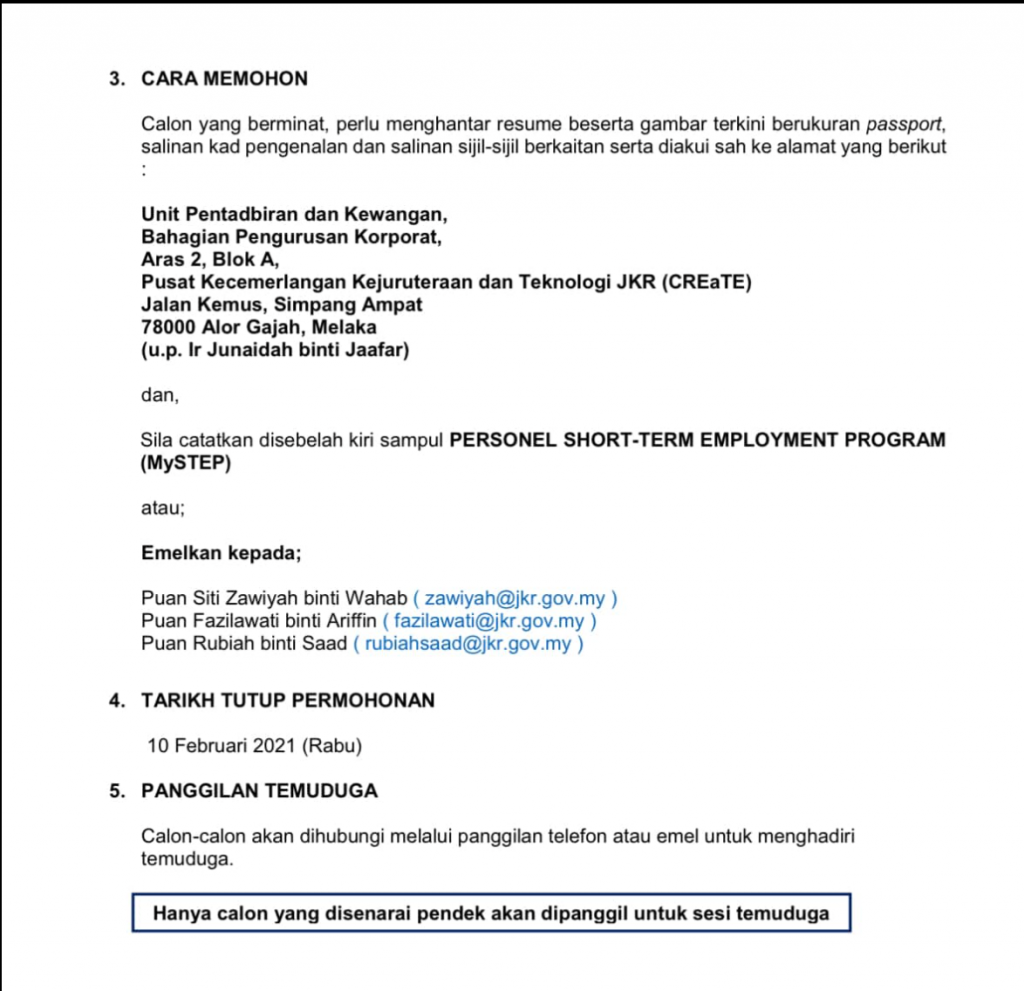 3. CARA MEMOHON

Calon yang berminat, perlu menghantar resume beserta gambar terkini berukuran passport, salinan kad pengenalan dan salinan sijil-sijil berkaitan serta diakui sah ke alamat yang berikut :

Unit Pentadbiran dan Kewangan,
Bahagian Pengurusan Korporat,
Aras 2, Blok A,
Pusat Kecemerlangan Kejuruteraan dan Teknologi JKR (CREaTE)
Jalan Kemus, Simpang Ampat
78000 Alor Gajah, Melaka
(u.p. Ir Junaidah binti Jaafar)

dan,

Sila catatkan disebelah kiri sampul PERSONEL SHORT-TERM EMPLOYMENT PROGRAM (MySTEP)

atau;

Emelkan kepada;

Puan Siti Zawiyah binti Wahab ( zawiyah@jkr.gov.my )
Puan Fazilawati binti Ariffin ( fazilawati@jkr.gov.my )
Puan Rubiah binti Saad ( rubiahsaad@jkr.gov.my )

4. TARIKH TUTUP PERMOHONAN

10 Februari 2021 (Rabu)

5. PANGGILAN TEMUDUGA

Calon-calon akan dihubungi melalui panggilan telefon atau emel untuk menghadiri temuduga.

Hanya calon yang disenarai pendek akan dipanggil untuk sesi temuduga